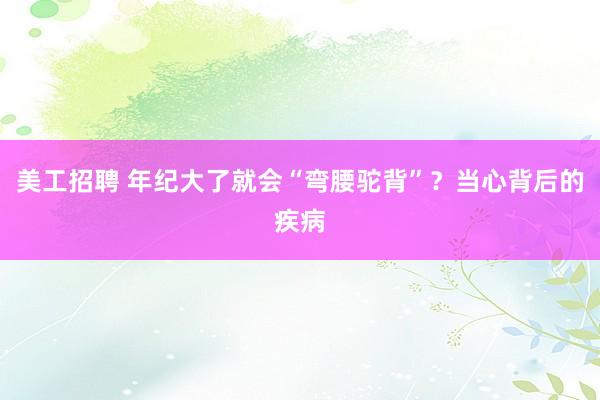 美工招聘 年纪大了就会“弯腰驼背”？当心背后的疾病